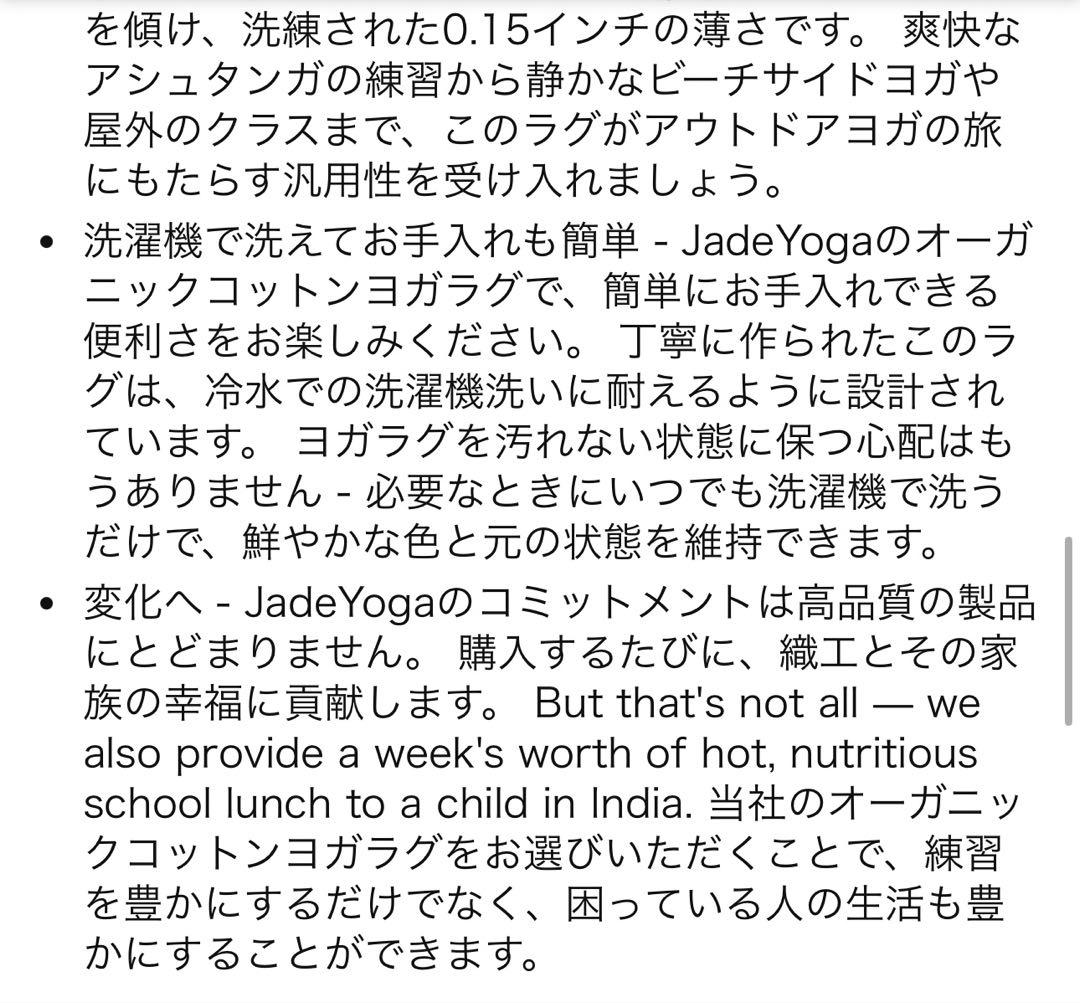 を傾け、洗練された0.15インチの薄さです。 爽快なアシュタンガの練習から静かなビーチサイドヨガや屋外のクラスまで、このラグがアウトドアヨガの旅にもたらす汎用性を受け入れましょう。

• 洗濯機で洗えてお手入れも簡単 - JadeYogaのオーガニックコットンヨガラグで、簡単にお手入れできる便利さをお楽しみください。 丁寧に作られたこのラグは、冷水での洗濯機洗いに耐えるように設計されています。 ヨガラグを汚れない状態に保つ心配はもうありません - 必要なときにいつでも洗濯機で洗うだけで、鮮やかな色と元の状態を維持できます。

• 変化へ - JadeYogaのコミットメントは高品質の製品にとどまりません。 購入するたびに、織工とその家族の幸福に貢献します。 But that's not all — we also provide a week's worth of hot, nutritious school lunch to a child in India. 当社のオーガニックコットンヨガラグをお選びいただくことで、練習を豊かにするだけでなく、困っている人の生活も豊かにすることができます。